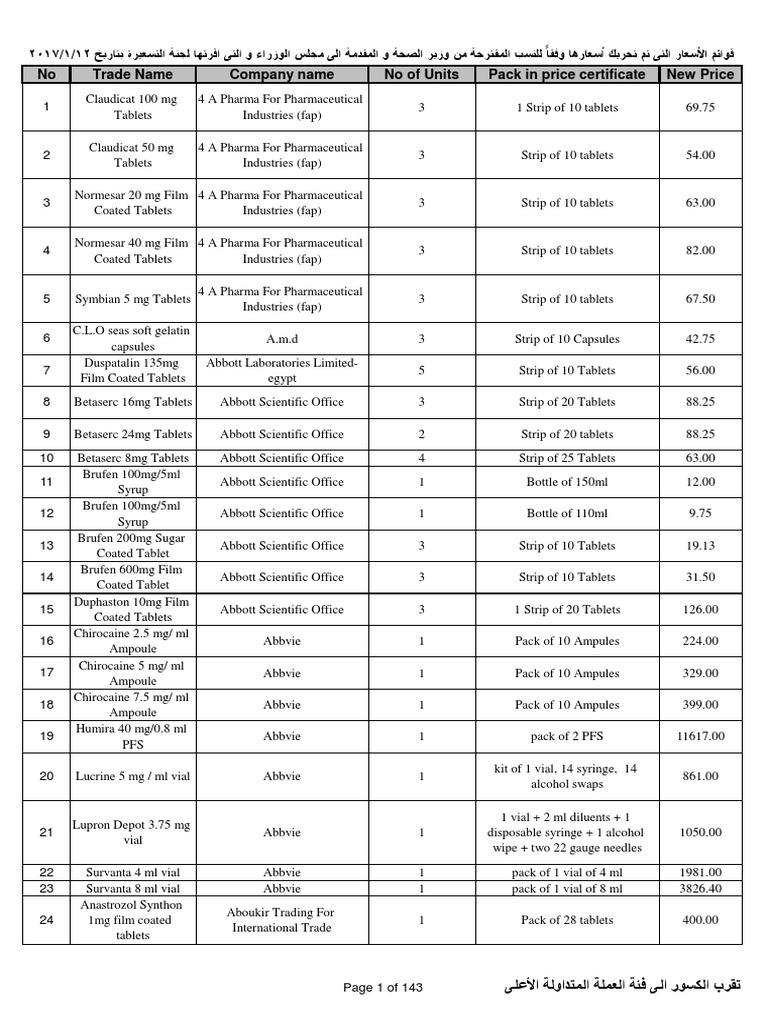 قوائم الأسعار التى تم تحريك أسعارها وفقاً للنسب المقترحة من وزير الصحة و المقدمة الى مجلس الوزراء و التى اقرتها لجنة التسعيرة بتاريخ ٢٠١٧/١/١٢

| No | Trade Name | Company name | No of Units | Pack in price certificate | New Price |
|---|---|---|---|---|---|
| 1 | Claudicat 100 mg Tablets | 4 A Pharma For Pharmaceutical Industries (fap) | 3 | 1 Strip of 10 tablets | 69.75 |
| 2 | Claudicat 50 mg Tablets | 4 A Pharma For Pharmaceutical Industries (fap) | 3 | Strip of 10 tablets | 54.00 |
| 3 | Normesar 20 mg Film Coated Tablets | 4 A Pharma For Pharmaceutical Industries (fap) | 3 | Strip of 10 tablets | 63.00 |
| 4 | Normesar 40 mg Film Coated Tablets | 4 A Pharma For Pharmaceutical Industries (fap) | 3 | Strip of 10 tablets | 82.00 |
| 5 | Symbian 5 mg Tablets | 4 A Pharma For Pharmaceutical Industries (fap) | 3 | Strip of 10 tablets | 67.50 |
| 6 | C.L.O seas soft gelatin capsules | A.m.d | 3 | Strip of 10 Capsules | 42.75 |
| 7 | Duspatalin 135mg Film Coated Tablets | Abbott Laboratories Limited-egypt | 5 | Strip of 10 Tablets | 56.00 |
| 8 | Betaserc 16mg Tablets | Abbott Scientific Office | 3 | Strip of 20 Tablets | 88.25 |
| 9 | Betaserc 24mg Tablets | Abbott Scientific Office | 2 | Strip of 20 tablets | 88.25 |
| 10 | Betaserc 8mg Tablets | Abbott Scientific Office | 4 | Strip of 25 Tablets | 63.00 |
| 11 | Brufen 100mg/5ml Syrup | Abbott Scientific Office | 1 | Bottle of 150ml | 12.00 |
| 12 | Brufen 100mg/5ml Syrup | Abbott Scientific Office | 1 | Bottle of 110ml | 9.75 |
| 13 | Brufen 200mg Sugar Coated Tablet | Abbott Scientific Office | 3 | Strip of 10 Tablets | 19.13 |
| 14 | Brufen 600mg Film Coated Tablet | Abbott Scientific Office | 3 | Strip of 10 Tablets | 31.50 |
| 15 | Duphaston 10mg Film Coated Tablets | Abbott Scientific Office | 3 | 1 Strip of 20 Tablets | 126.00 |
| 16 | Chirocaine 2.5 mg/ ml Ampoule | Abbvie | 1 | Pack of 10 Ampules | 224.00 |
| 17 | Chirocaine 5 mg/ ml Ampoule | Abbvie | 1 | Pack of 10 Ampules | 329.00 |
| 18 | Chirocaine 7.5 mg/ ml Ampoule | Abbvie | 1 | Pack of 10 Ampules | 399.00 |
| 19 | Humira 40 mg/0.8 ml PFS | Abbvie | 1 | pack of 2 PFS | 11617.00 |
| 20 | Lucrine 5 mg / ml vial | Abbvie | 1 | kit of 1 vial, 14 syringe, 14 alcohol swaps | 861.00 |
| 21 | Lupron Depot 3.75 mg vial | Abbvie | 1 | 1 vial + 2 ml diluents + 1 disposable syringe + 1 alcohol wipe + two 22 gauge needles | 1050.00 |
| 22 | Survanta 4 ml vial | Abbvie | 1 | pack of 1 vial of 4 ml | 1981.00 |
| 23 | Survanta 8 ml vial | Abbvie | 1 | pack of 1 vial of 8 ml | 3826.40 |
| 24 | Anastrozol Synthon 1mg film coated tablets | Aboukir Trading For International Trade | 1 | Pack of 28 tablets | 400.00 |

Page 1 of 143

تقرب الكسور الى فئة العملة المتداولة الأعلى